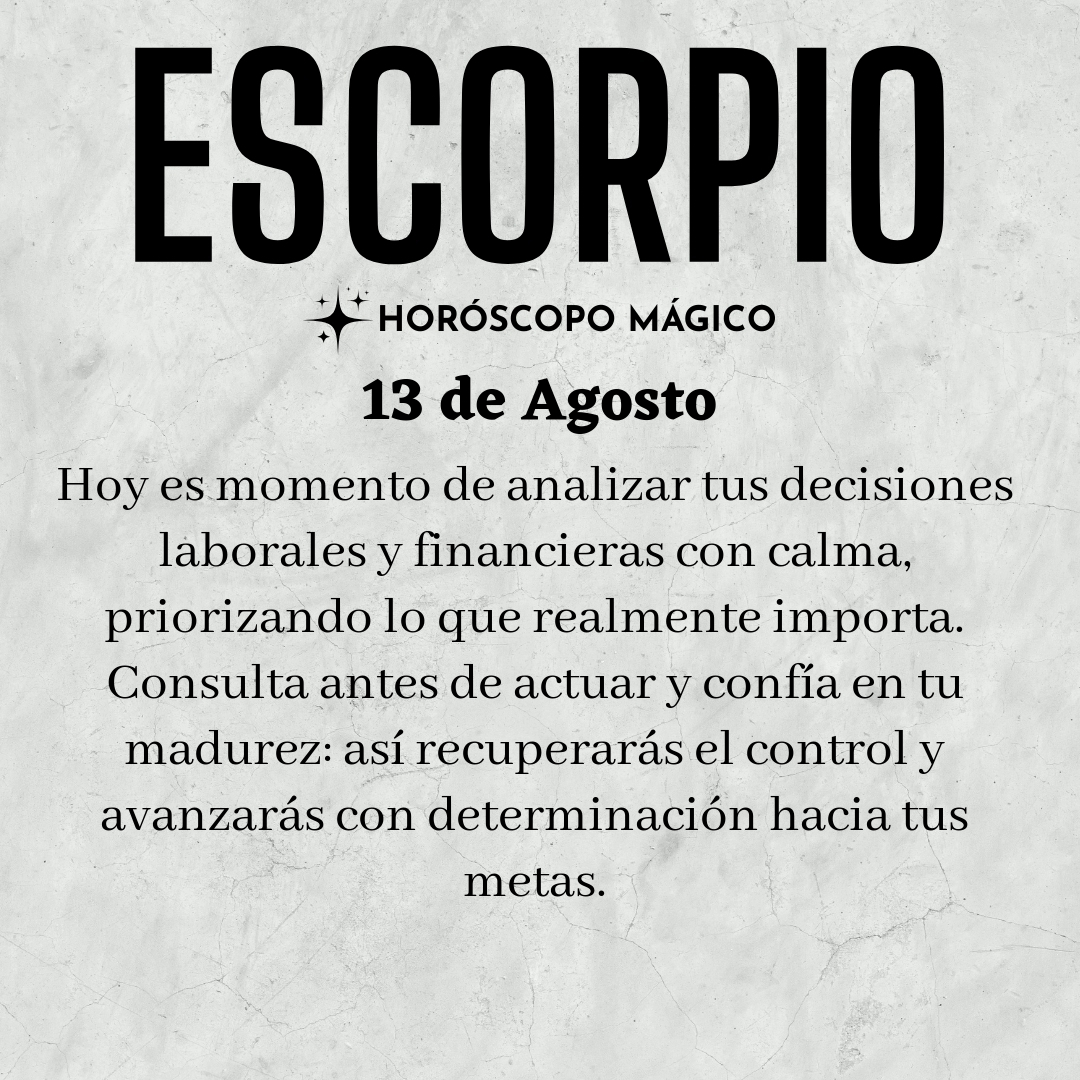 ESCORPIO

HORÓSCOPO MÁGICO

13 de Agosto

Hoy es momento de analizar tus decisiones laborales y financieras con calma, priorizando lo que realmente importa. Consulta antes de actuar y confía en tu madurez: así recuperarás el control y avanzarás con determinación hacia tus metas.